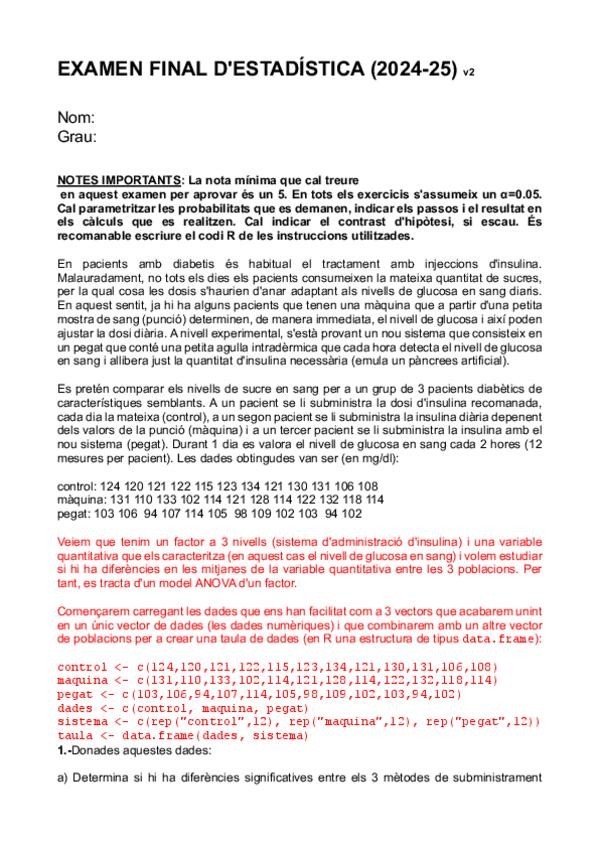 EXAMEN FINAL D'ESTADÍSTICA (2024-25) v2

Nom:
Grau:

NOTES IMPORTANTS: La nota mínima que cal treure en aquest examen per aprovar és un 5. En tots els exercicis s'assumeix un α=0.05. Cal parametritzar les probabilitats que es demanen, indicar els passos i el resultat en els càlculs que es realitzen. Cal indicar el contrast d'hipòtesi, si escau. És recomanable escriure el codi R de les instruccions utilitzades.

En pacients amb diabetis és habitual el tractament amb injeccions d'insulina. Malauradament, no tots els dies els pacients consumeixen la mateixa quantitat de sucres, per la qual cosa les dosis s'haurien d'anar adaptant als nivells de glucosa en sang diaris. En aquest sentit, ja hi ha alguns pacients que tenen una màquina que a partir d'una petita mostra de sang (punció) determinen, de manera immediata, el nivell de glucosa i així poden ajustar la dosi diària. A nivell experimental, s'està provant un nou sistema que consisteix en un pegat que conté una petita agulla intradèrmica que cada hora detecta el nivell de glucosa en sang i allibera just la quantitat d'insulina necessària (emula un pàncrees artificial).

Es pretén comparar els nivells de sucre en sang per a un grup de 3 pacients diabètics de característiques semblants. A un pacient se li subministra la dosi d'insulina recomanada, cada dia la mateixa (control), a un segon pacient se li subministra la insulina diària depenent dels valors de la punció (màquina) i a un tercer pacient se li subministra la insulina amb el nou sistema (pegat). Durant 1 dia es valora el nivell de glucosa en sang cada 2 hores (12 mesures per pacient). Les dades obtingudes van ser (en mg/dl):

control: 124 120 121 122 115 123 134 121 130 131 106 108
màquina: 131 110 133 102 114 121 128 114 122 132 118 114
pegat: 103 106 94 107 114 105 98 109 102 103 94 102

Veiem que tenim un factor a 3 nivells (sistema d'administració d'insulina) i una variable quantitativa que els caracteritza (en aquest cas el nivell de glucosa en sang) i volem estudiar si hi ha diferències en les mitjanes de la variable quantitativa entre les 3 poblacions. Per tant, es tracta d'un model ANOVA d'un factor.

Començarem carregant les dades que ens han facilitat com a 3 vectors que acabarem unint en un únic vector de dades (les dades numèriques) i que combinarem amb un altre vector de poblacions per a crear una taula de dades (en R una estructura de tipus data.frame):

control <- c(124,120,121,122,115,123,134,121,130,131,106,108)
maquina <- c(131,110,133,102,114,121,128,114,122,132,118,114)
pegat <- c(103,106,94,107,114,105,98,109,102,103,94,102)
dades <- c(control, maquina, pegat)
sistema <- c(rep("control",12), rep("maquina",12), rep("pegat",12))
taula <- data.frame(dades, sistema)
1.-Donades aquestes dades:

a) Determina si hi ha diferències significatives entre els 3 mètodes de subministrament